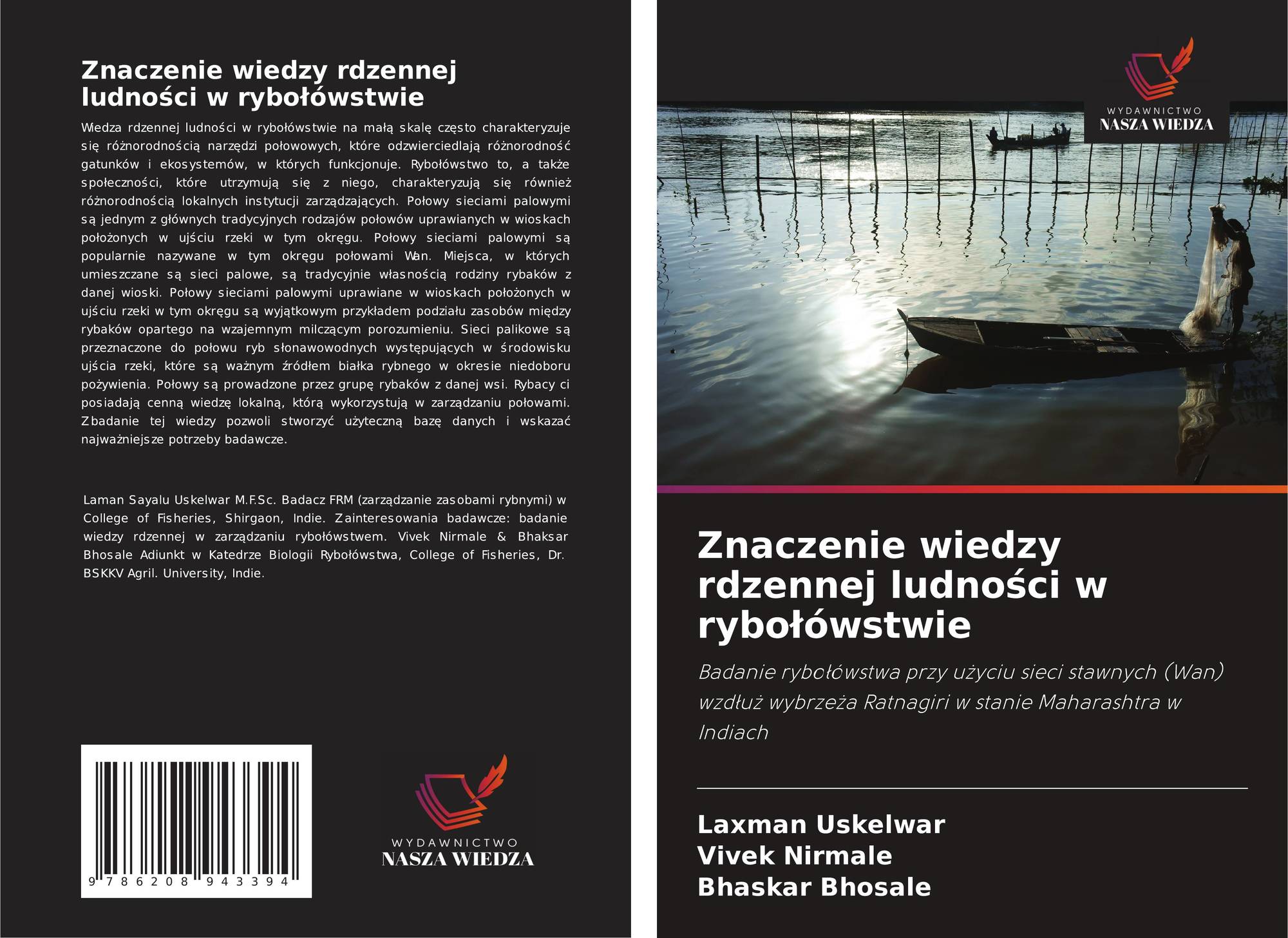 Znaczenie wiedzy rdzennej ludności w rybołówstwie

Wiedza rdzennej ludności w rybołówstwie na małą skalę często charakteryzuje się różnorodnością narzędzi połowowych, które odzwierciedlają różnorodność gatunków i ekosystemów, w których funkcjonuje. Rybołówstwo to, a także społeczności, które utrzymują się z niego, charakteryzują się również różnorodnością lokalnych instytucji zarządzających. Połowy sieciami palowymi są jednym z głównych tradycyjnych rodzajów połowów uprawianych w wioskach położonych w ujściu rzeki w tym okręgu. Połowy sieciami palowymi są popularnie nazywane w tym okręgu połowami Wan. Miejsca, w których umieszczane są sieci palowe, są tradycyjnie własnością rodziny rybaków z danej wioski. Połowy sieciami palowymi uprawiane w wioskach położonych w ujściu rzeki w tym okręgu są wyjątkowym przykładem podziału zasobów między rybaków opartego na wzajemnym milczącym porozumieniu. Sieci palikowe są przeznaczone do połowu ryb słonawowodnych występujących w środowisku ujścia rzeki, które są ważnym źródłem białka rybnego w okresie niedoboru pożywienia. Połowy są prowadzone przez grupę rybaków z danej wsi. Rybacy ci posiadają cenną wiedzę lokalną, którą wykorzystują w zarządzaniu połowami. Zbadanie tej wiedzy pozwoli stworzyć użyteczną bazę danych i wskazać najważniejsze potrzeby badawcze.

Laman Sayalu Uskelwar M.F.Sc. Badacz FRM (zarządzanie zasobami rybnymi) w College of Fisheries, Shirgaon, Indie. Zainteresowania badawcze: badanie wiedzy rdzennej w zarządzaniu rybołówstwem. Vivek Nirmale & Bhaksar Bhosale Adiunkt w Katedrze Biologii Rybołówstwa, College of Fisheries, Dr. BSKKV Agril. University, Indie.

9 786208 943394

WYDAWNICTWO
NASZA WIEDZA

WYDAWNICTWO
NASZA WIEDZA

Znaczenie wiedzy rdzennej ludności w rybołówstwie

Badanie rybołówstwa przy użyciu sieci stawnych (Wan) wzdłuż wybrzeża Ratnagiri w stanie Maharashtra w Indiach

Laxman Uskelwar
Vivek Nirmale
Bhaskar Bhosale